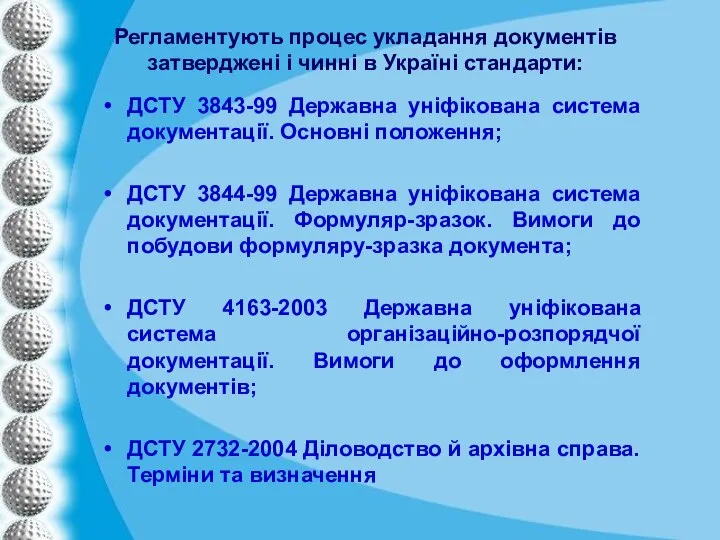 Регламентують процес укладання документів затверджені і чинні в Україні стандарти:

• ДСТУ 3843-99 Державна уніфікована система документації. Основні положення;

• ДСТУ 3844-99 Державна уніфікована система документації. Формуляр-зразок. Вимоги до побудови формуляру-зразка документа;

• ДСТУ 4163-2003 Державна уніфікована система організаційно-розпорядчої документації. Вимоги до оформлення документів;

• ДСТУ 2732-2004 Діловодство й архівна справа. Терміни та визначення